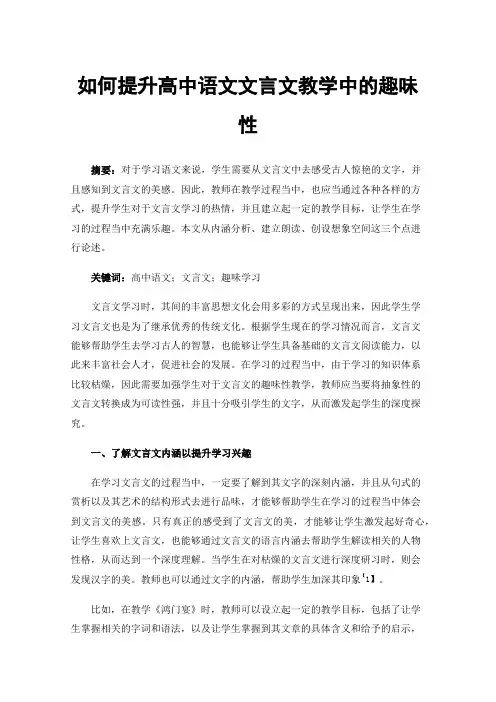 如何提升高中语文文言文教学中的趣味性

摘要：对于学习语文来说，学生需要从文言文中去感受古人惊艳的文字，并且感知到文言文的美感。因此，教师在教学过程当中，也应当通过各种各样的方式，提升学生对于文言文学习的热情，并且建立起一定的教学目标，让学生在学习的过程当中充满乐趣。本文从内涵分析、建立朗读、创设想象空间这三个点进行论述。

关键词：高中语文；文言文；趣味学习

文言文学习时，其间的丰富思想文化会用多彩的方式呈现出来，因此学生学习文言文也是为了继承优秀的传统文化。根据学生现在的学习情况而言，文言文能够帮助学生去学习古人的智慧，也能够让学生具备基础的文言文阅读能力，以此来丰富社会人才，促进社会的发展。在学习的过程当中，由于学习的知识体系比较枯燥，因此需要加强学生对于文言文的趣味性教学，教师应当要将抽象性的文言文转换成为可读性强，并且十分吸引学生的文字，从而激发起学生的深度探究。

一、了解文言文内涵以提升学习兴趣

在学习文言文的过程当中，一定要了解到其文字的深刻内涵，并且从句式的赏析以及其艺术的结构形式去进行品味，才能够帮助学生在学习的过程当中体会到文言文的美感。只有真正的感受到了文言文的美，才能够让学生激发起好奇心，让学生喜欢上文言文，也能够通过文言文的语言内涵去帮助学生解读相关的人物性格，从而达到一个深度理解。当学生在对枯燥的文言文进行深度研习时，则会发现汉字的美。教师也可以通过文字的内涵，帮助学生加深其印象【1】。

比如，在教学《鸿门宴》时，教师可以设立起一定的教学目标，包括了让学生掌握相关的字词和语法，以及让学生掌握到其文章的具体含义和给予的启示，